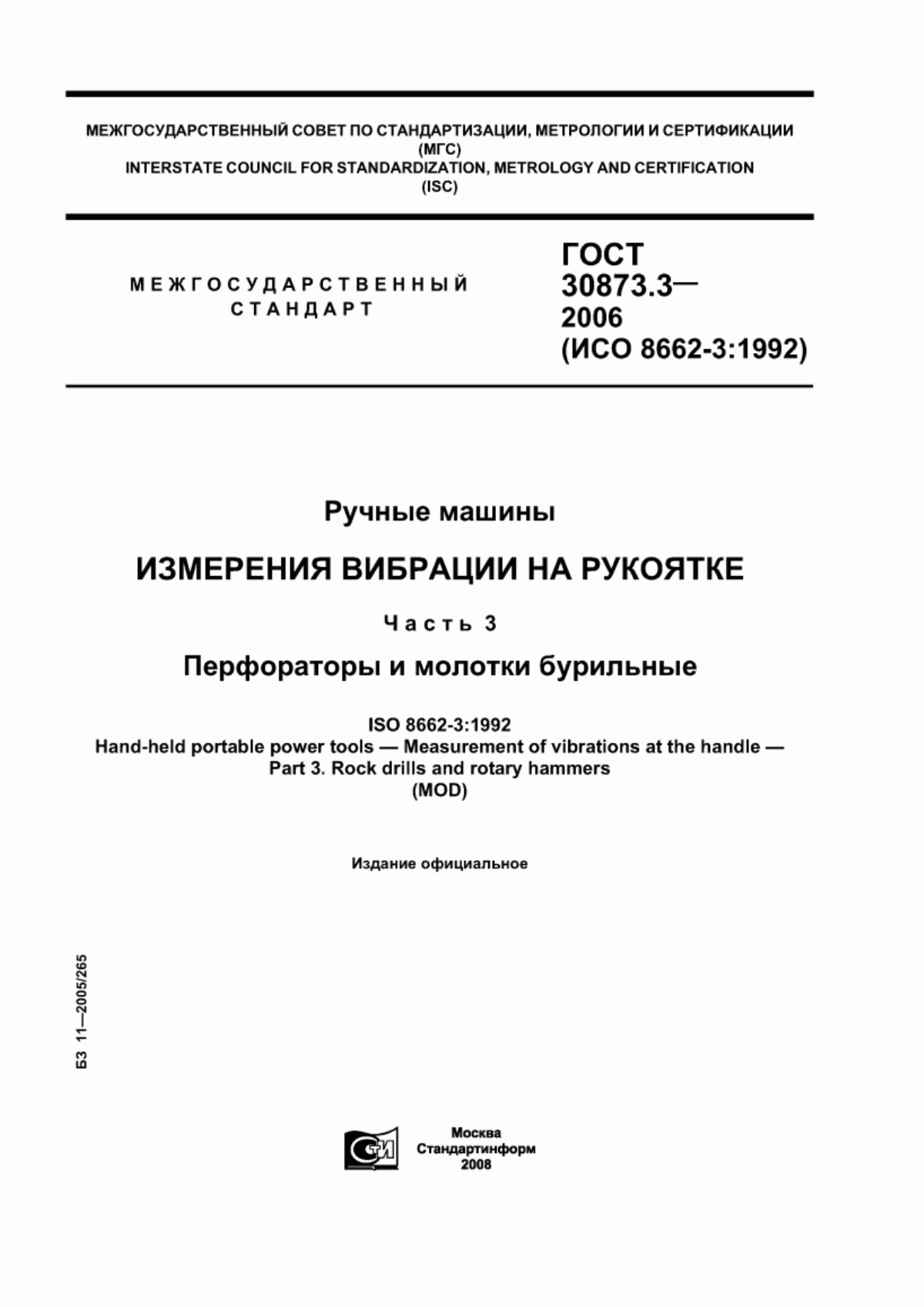 МЕЖГОСУДАРСТВЕННЫЙ СОВЕТ ПО СТАНДАРТИЗАЦИИ, МЕТРОЛОГИИ И СЕРТИФИКАЦИИ
(МГС)
INTERSTATE COUNCIL FOR STANDARDIZATION, METROLOGY AND CERTIFICATION
(ISC)

МЕЖГОСУДАРСТВЕННЫЙ
СТАНДАРТ

ГОСТ
30873.3—
2006
(ИСО 8662-3:1992)

Ручные машины

ИЗМЕРЕНИЯ ВИБРАЦИИ НА РУКОЯТКЕ

Часть 3

Перфораторы и молотки бурильные

ISO 8662-3:1992
Hand-held portable power tools — Measurement of vibrations at the handle —
Part 3. Rock drills and rotary hammers
(MOD)

Издание официальное

БЗ 11—2005/265

СТИ

Москва
Стандартинформ
2008